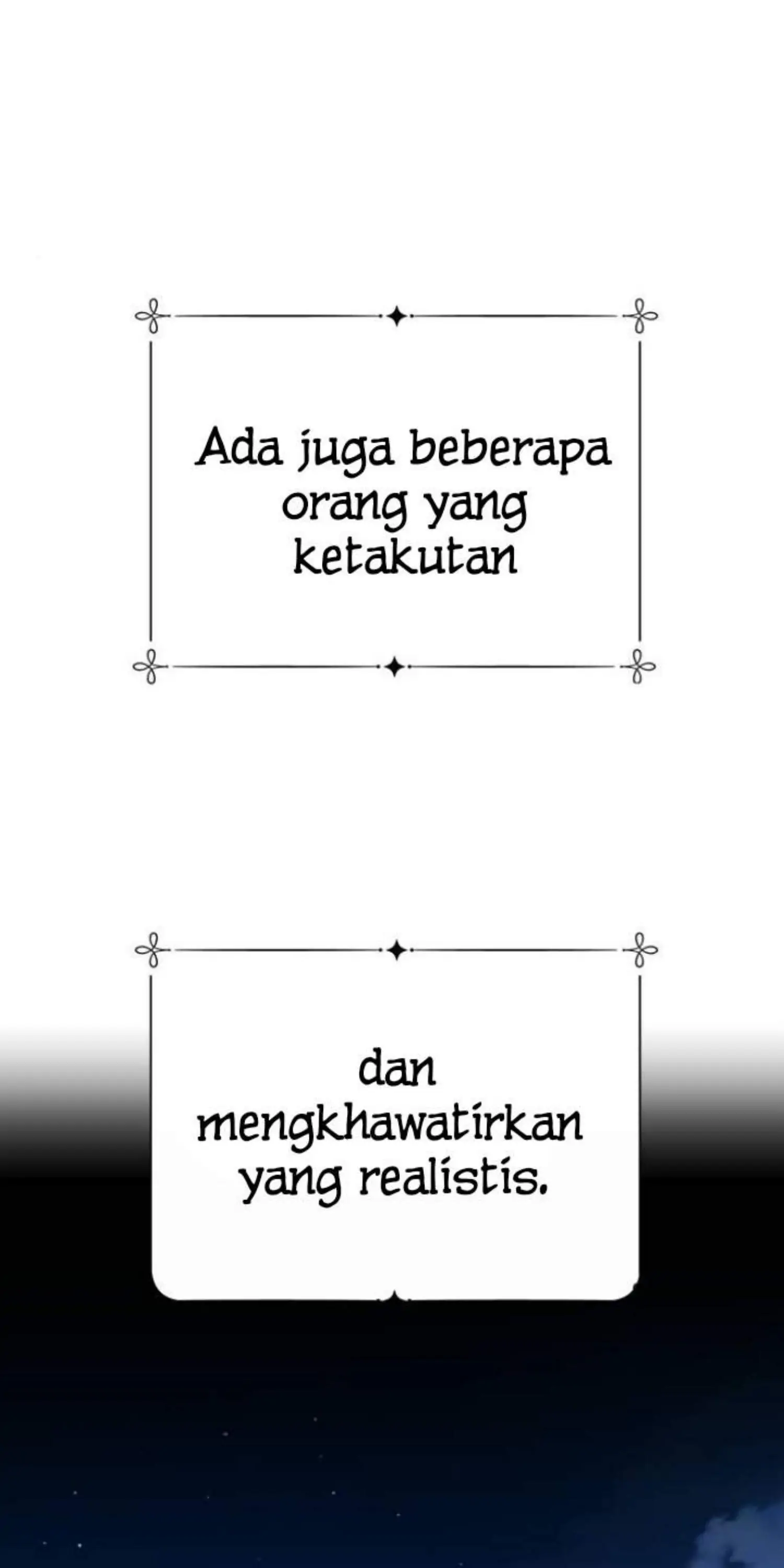 Ada juga beberapa orang yang ketakutan

dan mengkhawatirkan yang realistis.